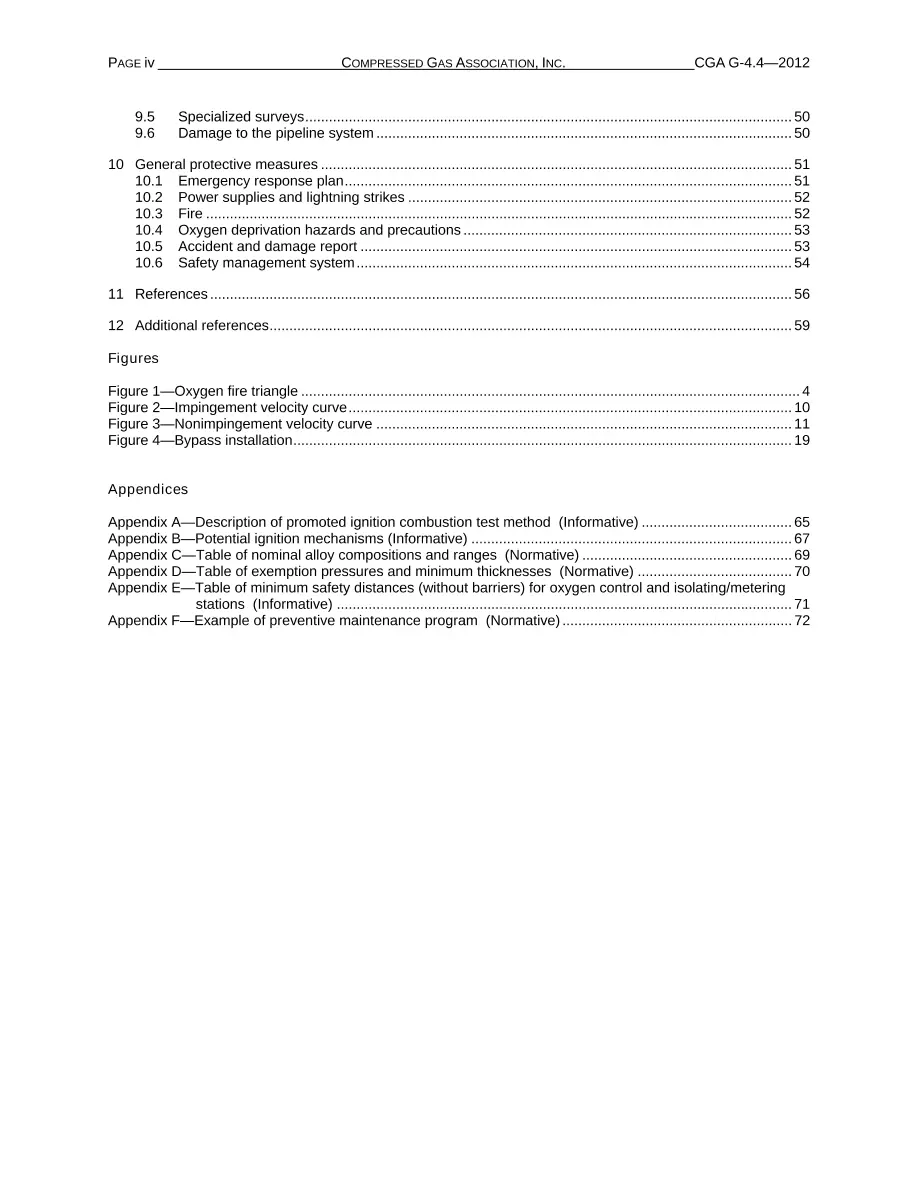 PAGE iv COMPRESSED GAS ASSOCIATION, INC. CGA G-4.4—2012

9.5 Specialized surveys 50
9.6 Damage to the pipeline system 50

10 General protective measures 51
10.1 Emergency response plan 51
10.2 Power supplies and lightning strikes 52
10.3 Fire 52
10.4 Oxygen deprivation hazards and precautions 53
10.5 Accident and damage report 53
10.6 Safety management system 54

11 References 56

12 Additional references 59

Figures

Figure 1—Oxygen fire triangle 4
Figure 2—Impingement velocity curve 10
Figure 3—Nonimpingement velocity curve 11
Figure 4—Bypass installation 19

Appendices

Appendix A—Description of promoted ignition combustion test method (Informative) 65
Appendix B—Potential ignition mechanisms (Informative) 67
Appendix C—Table of nominal alloy compositions and ranges (Normative) 69
Appendix D—Table of exemption pressures and minimum thicknesses (Normative) 70
Appendix E—Table of minimum safety distances (without barriers) for oxygen control and isolating/metering stations (Informative) 71
Appendix F—Example of preventive maintenance program (Normative) 72